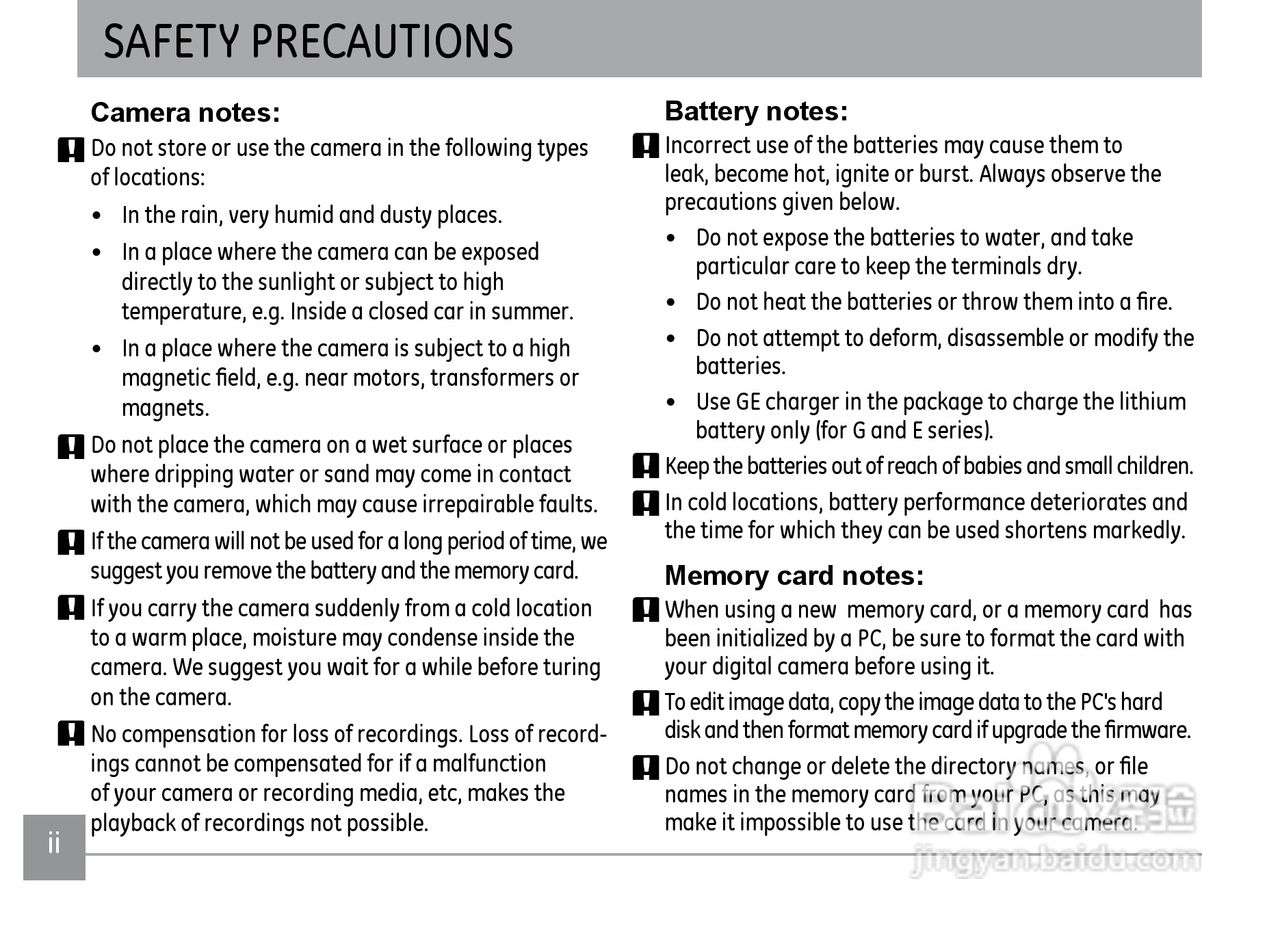 SAFETY PRECAUTIONS

Camera notes:

Do not store or use the camera in the following types of locations:

• In the rain, very humid and dusty places.

• In a place where the camera can be exposed directly to the sunlight or subject to high temperature, e.g. Inside a closed car in summer.

• In a place where the camera is subject to a high magnetic field, e.g. near motors, transformers or magnets.

Do not place the camera on a wet surface or places where dripping water or sand may come in contact with the camera, which may cause irrepairable faults.

If the camera will not be used for a long period of time, we suggest you remove the battery and the memory card.

If you carry the camera suddenly from a cold location to a warm place, moisture may condense inside the camera. We suggest you wait for a while before turing on the camera.

No compensation for loss of recordings. Loss of recordings cannot be compensated for if a malfunction of your camera or recording media, etc, makes the playback of recordings not possible.

Battery notes:

Incorrect use of the batteries may cause them to leak, become hot, ignite or burst. Always observe the precautions given below.

• Do not expose the batteries to water, and take particular care to keep the terminals dry.

• Do not heat the batteries or throw them into a fire.

• Do not attempt to deform, disassemble or modify the batteries.

• Use GE charger in the package to charge the lithium battery only (for G and E series).

Keep the batteries out of reach of babies and small children.

In cold locations, battery performance deteriorates and the time for which they can be used shortens markedly.

Memory card notes:

When using a new memory card, or a memory card has been initialized by a PC, be sure to format the card with your digital camera before using it.

To edit image data, copy the image data to the PC's hard disk and then format memory card if upgrade the firmware.

Do not change or delete the directory names, or file names in the memory card from your PC, as this may make it impossible to use the card in your camera.

ii

jingyan.baidu.com